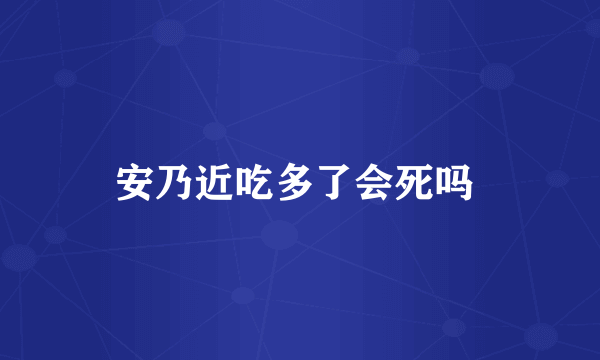 安乃近吃多了会死吗